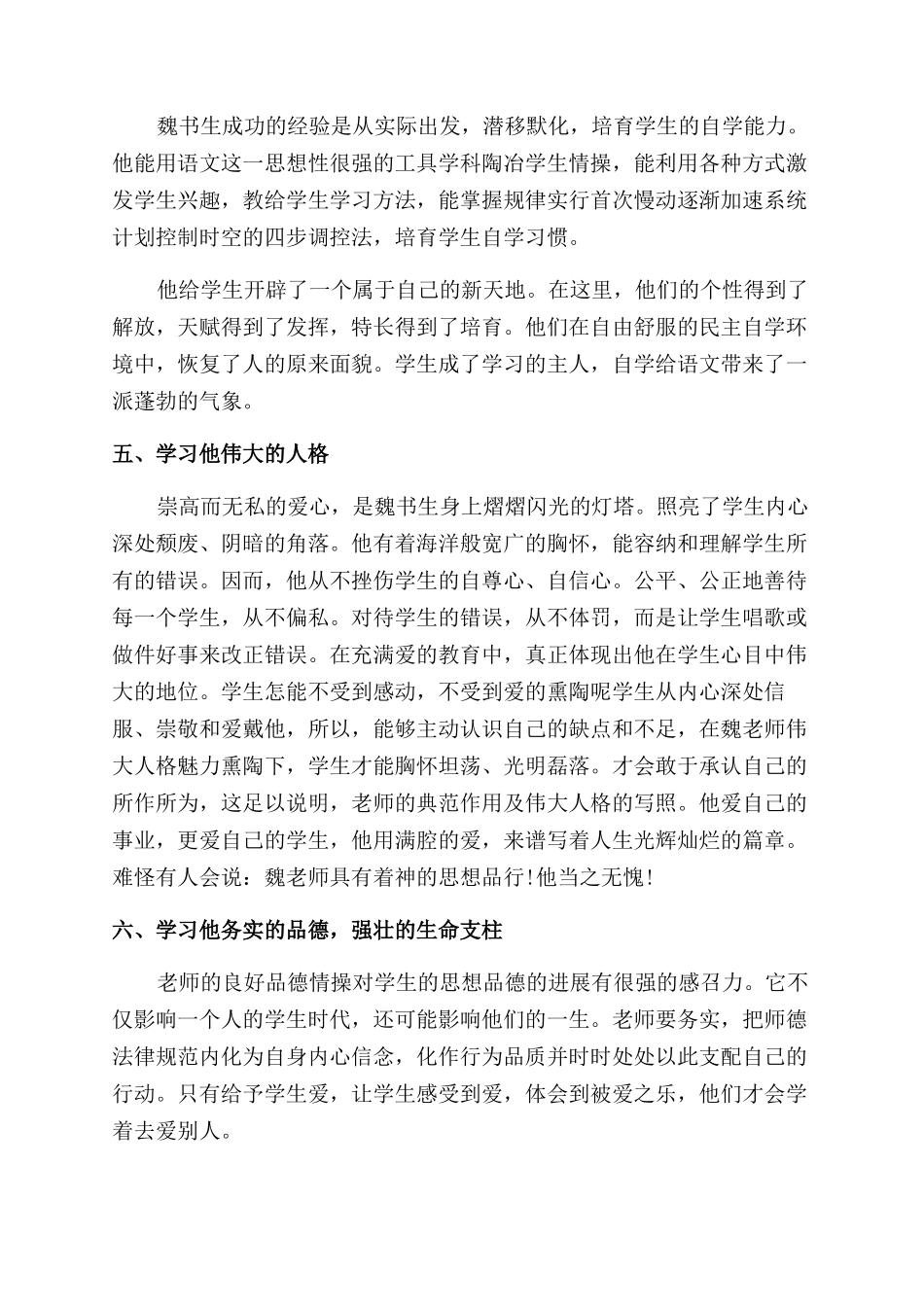 魏书生成功的经验是从实际出发，潜移默化，培育学生的自学能力。他能用语文这一思想性很强的工具学科陶冶学生情操，能利用各种方式激发学生兴趣，教给学生学习方法，能掌握规律实行首次慢动逐渐加速系统计划控制时空的四步调控法，培育学生自学习惯。

他给学生开辟了一个属于自己的新天地。在这里，他们的个性得到了解放，天赋得到了发挥，特长得到了培育。他们在自由舒服的民主自学环境中，恢复了人的原来面貌。学生成了学习的主人，自学给语文带来了一派蓬勃的气象。

五、学习他伟大的人格

崇高而无私的爱心，是魏书生身上熠熠闪光的灯塔。照亮了学生内心深处颓废、阴暗的角落。他有着海洋般宽广的胸怀，能容纳和理解学生所有的错误。因而，他从不挫伤学生的自尊心、自信心。公平、公正地善待每一个学生，从不偏私。对待学生的错误，从不体罚，而是让学生唱歌或做件好事来改正错误。在充满爱的教育中，真正体现出他在学生心目中伟大的地位。学生怎能不受到感动，不受到爱的熏陶呢学生从内心深处信服、崇敬和爱戴他，所以，能够主动认识自己的缺点和不足，在魏老师伟大人格魅力熏陶下，学生才能胸怀坦荡、光明磊落。才会敢于承认自己的所作所为，这足以说明，老师的典范作用及伟大人格的写照。他爱自己的事业，更爱自己的学生，他用满腔的爱，来谱写着人生光辉灿烂的篇章。难怪有人会说：魏老师具有着神的思想品行!他当之无愧!

六、学习他务实的品德，强壮的生命支柱

老师的良好品德情操对学生的思想品德的进展有很强的感召力。它不仅影响一个人的学生时代，还可能影响他们的一生。老师要务实，把师德法律规范内化为自身内心信念，化作行为品质并时时处处以此支配自己的行动。只有给予学生爱，让学生感受到爱，体会到被爱之乐，他们才会学着去爱别人。